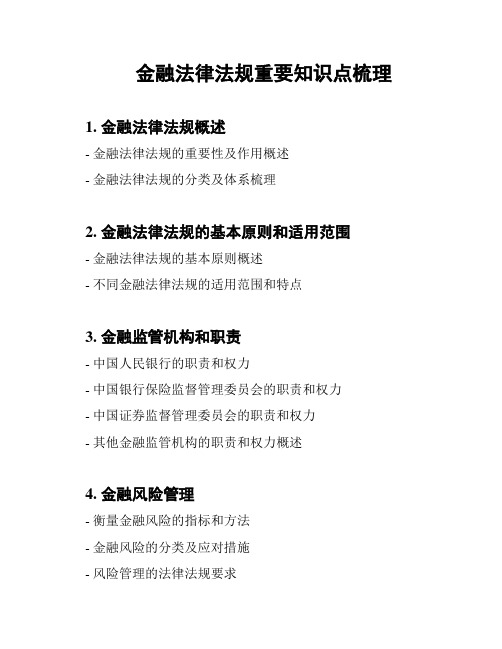 金融法律法规重要知识点梳理

1. 金融法律法规概述

- 金融法律法规的重要性及作用概述

- 金融法律法规的分类及体系梳理

2. 金融法律法规的基本原则和适用范围

- 金融法律法规的基本原则概述

- 不同金融法律法规的适用范围和特点

3. 金融监管机构和职责

- 中国人民银行的职责和权力

- 中国银行保险监督管理委员会的职责和权力

- 中国证券监督管理委员会的职责和权力

- 其他金融监管机构的职责和权力概述

4. 金融风险管理

- 衡量金融风险的指标和方法

- 金融风险的分类及应对措施

- 风险管理的法律法规要求